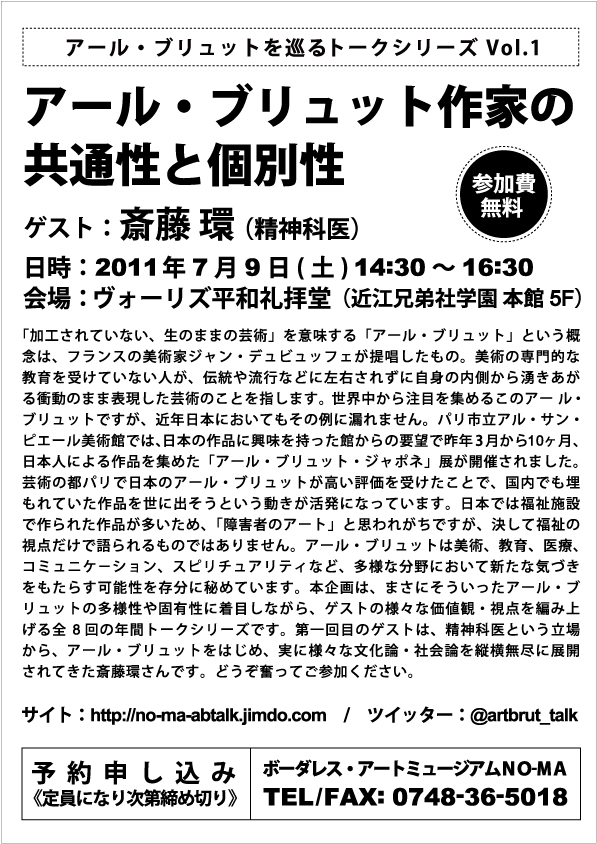 アール・ブリュットを巡るトークシリーズ Vol.1

アール・ブリュット作家の共通性と個別性

参加費無料

ゲスト：斎藤 環（精神科医）

日時：2011年7月9日（土）14:30 ～ 16:30
会場：ヴォーリズ平和礼拝堂（近江兄弟社学園 本館 5F）

「加工されていない、生のままの芸術」を意味する「アール・ブリュット」という概念は、フランスの美術家ジャン・デュビュッフェが提唱したもの。美術の専門的な教育を受けていない人が、伝統や流行などに左右されずに自身の内側から湧きあがる衝動のまま表現した芸術のことを指します。世界中から注目を集めるこのアール・ブリュットですが、近年日本においてもその例に漏れません。パリ市立アル・サン・ピエール美術館では、日本の作品に興味を持った館からの要望で昨年3月から10ヶ月、日本人による作品を集めた「アール・ブリュット・ジャポネ」展が開催されました。芸術の都パリで日本のアール・ブリュットが高い評価を受けたことで、国内でも埋もれていた作品を世に出そうという動きが活発になっています。日本では福祉施設で作られた作品が多いため、「障害者のアート」と思われがちですが、決して福祉の視点だけで語られるものではありません。アール・ブリュットは美術、教育、医療、コミュニケーション、スピリチュアリティなど、多様な分野において新たな気づきをもたらす可能性を存分に秘めています。本企画は、まさにそういったアール・ブリュットの多様性や固有性に着目しながら、ゲストの様々な価値観・視点を編み上げる全 8 回の年間トークシリーズです。第一回目のゲストは、精神科医という立場から、アール・ブリュットをはじめ、実に様々な文化論・社会論を縦横無尽に展開されてきた斎藤環さんです。どうぞ奮ってご参加ください。

サイト：http://no-ma-abtalk.jimdo.com / ツイッター：@artbrut_talk

予約申し込み
《定員になり次第締め切り》

ボーダレス・アートミュージアムNO-MA
TEL/FAX: 0748-36-5018